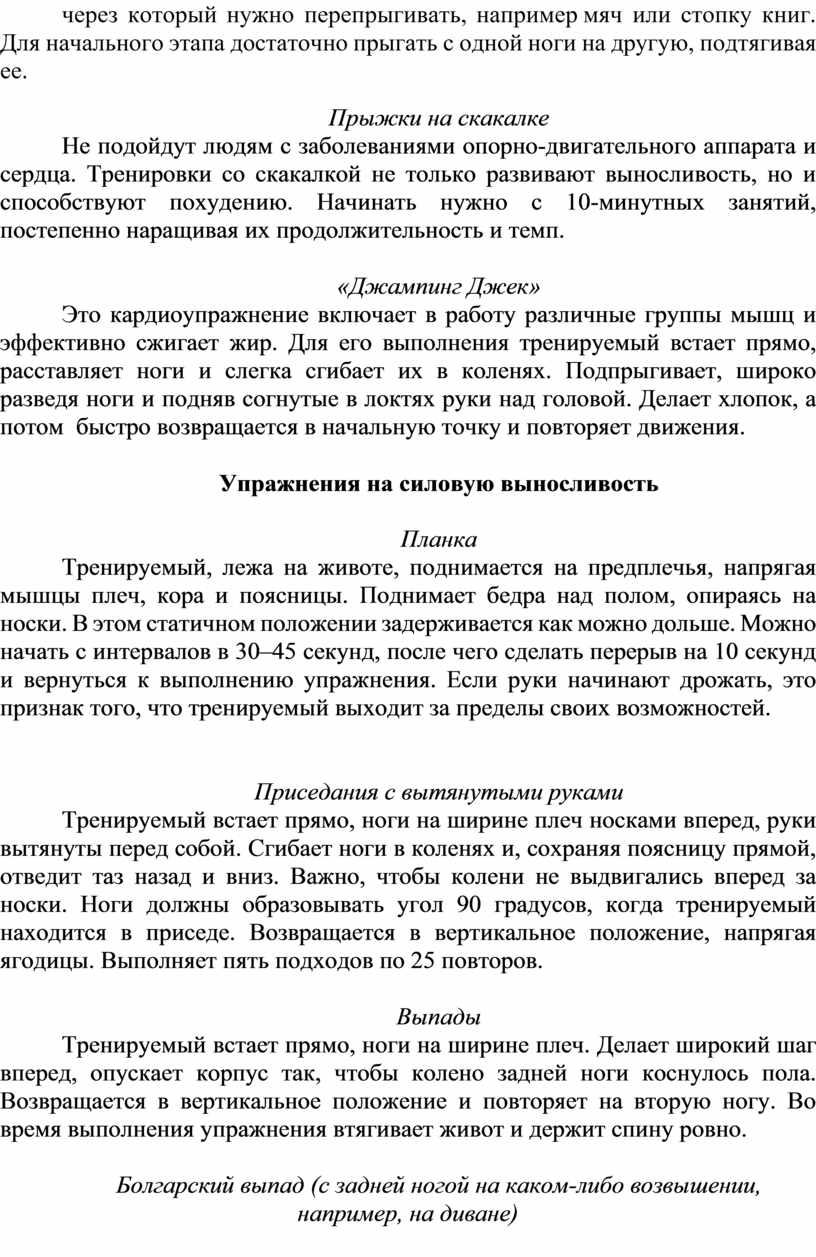 через который нужно перепрыгивать, например мяч или стопку книг. Для начального этапа достаточно прыгать с одной ноги на другую, подтягивая ее.

Прыжки на скакалке
Не подойдут людям с заболеваниями опорно-двигательного аппарата и сердца. Тренировки со скакалкой не только развивают выносливость, но и способствуют похудению. Начинать нужно с 10-минутных занятий, постепенно наращивая их продолжительность и темп.

«Джампинг Джек»
Это кардиоупражнение включает в работу различные группы мышц и эффективно сжигает жир. Для его выполнения тренируемый встает прямо, расставляет ноги и слегка сгибает их в коленях. Подпрыгивает, широко разведя ноги и подняв согнутые в локтях руки над головой. Делает хлопок, а потом быстро возвращается в начальную точку и повторяет движения.

Упражнения на силовую выносливость

Планка
Тренируемый, лежа на животе, поднимается на предплечья, напрягая мышцы плеч, кора и поясницы. Поднимает бедра над полом, опираясь на носки. В этом статичном положении задерживается как можно дольше. Можно начать с интервалов в 30–45 секунд, после чего сделать перерыв на 10 секунд и вернуться к выполнению упражнения. Если руки начинают дрожать, это признак того, что тренируемый выходит за пределы своих возможностей.

Приседания с вытянутыми руками
Тренируемый встает прямо, ноги на ширине плеч носками вперед, руки вытянуты перед собой. Сгибает ноги в коленях и, сохраняя поясницу прямой, отведит таз назад и вниз. Важно, чтобы колени не выдвигались вперед за носки. Ноги должны образовывать угол 90 градусов, когда тренируемый находится в приседе. Возвращается в вертикальное положение, напрягая ягодицы. Выполняет пять подходов по 25 повторов.

Выпады
Тренируемый встает прямо, ноги на ширине плеч. Делает широкий шаг вперед, опускает корпус так, чтобы колено задней ноги коснулось пола. Возвращается в вертикальное положение и повторяет на вторую ногу. Во время выполнения упражнения втягивает живот и держит спину ровно.

Болгарский выпад (с задней ногой на каком-либо возвышении, например, на диване)